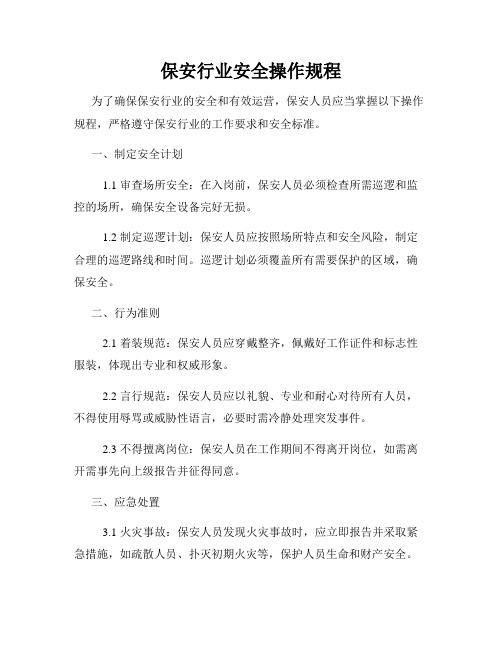 保安行业安全操作规程

为了确保保安行业的安全和有效运营，保安人员应当掌握以下操作规程，严格遵守保安行业的工作要求和安全标准。

一、制定安全计划

1.1 审查场所安全：在入岗前，保安人员必须检查所需巡逻和监控的场所，确保安全设备完好无损。

1.2 制定巡逻计划：保安人员应按照场所特点和安全风险，制定合理的巡逻路线和时间。巡逻计划必须覆盖所有需要保护的区域，确保安全。

二、行为准则

2.1 着装规范：保安人员应穿戴整齐，佩戴好工作证件和标志性服装，体现出专业和权威形象。

2.2 言行规范：保安人员应以礼貌、专业和耐心对待所有人员，不得使用辱骂或威胁性语言，必要时需冷静处理突发事件。

2.3 不得擅离岗位：保安人员在工作期间不得离开岗位，如需离开需事先向上级报告并征得同意。

三、应急处置

3.1 火灾事故：保安人员发现火灾事故时，应立即报告并采取紧急措施，如疏散人员、扑灭初期火灾等，保护人员生命和财产安全。